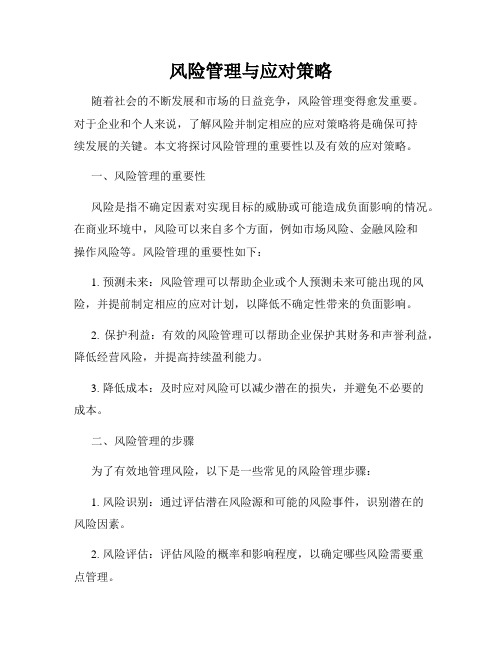 风险管理与应对策略

随着社会的不断发展和市场的日益竞争，风险管理变得愈发重要。对于企业和个人来说，了解风险并制定相应的应对策略将是确保可持续发展的关键。本文将探讨风险管理的重要性以及有效的应对策略。

一、风险管理的重要性

风险是指不确定因素对实现目标的威胁或可能造成负面影响的情况。在商业环境中，风险可以来自多个方面，例如市场风险、金融风险和操作风险等。风险管理的重要性如下：

1. 预测未来：风险管理可以帮助企业或个人预测未来可能出现的风险，并提前制定相应的应对计划，以降低不确定性带来的负面影响。

2. 保护利益：有效的风险管理可以帮助企业保护其财务和声誉利益，降低经营风险，并提高持续盈利能力。

3. 降低成本：及时应对风险可以减少潜在的损失，并避免不必要的成本。

二、风险管理的步骤

为了有效地管理风险，以下是一些常见的风险管理步骤：

1. 风险识别：通过评估潜在风险源和可能的风险事件，识别潜在的风险因素。

2. 风险评估：评估风险的概率和影响程度，以确定哪些风险需要重点管理。